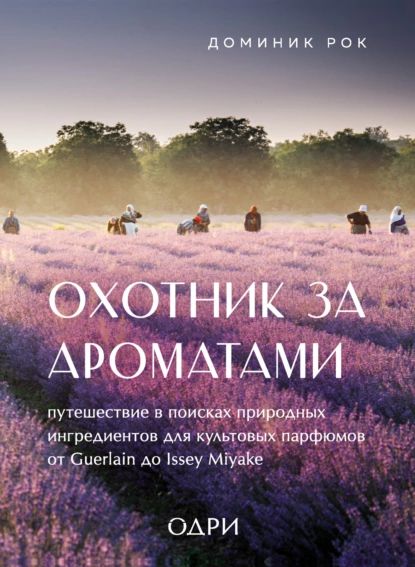 ДОМИНИК РОК

ОХОТНИК ЗА АРОМАТАМИ

путешествие в поисках природных ингредиентов для культовых парфюмов от Guerlain до Issey Miyake

ОДРИ